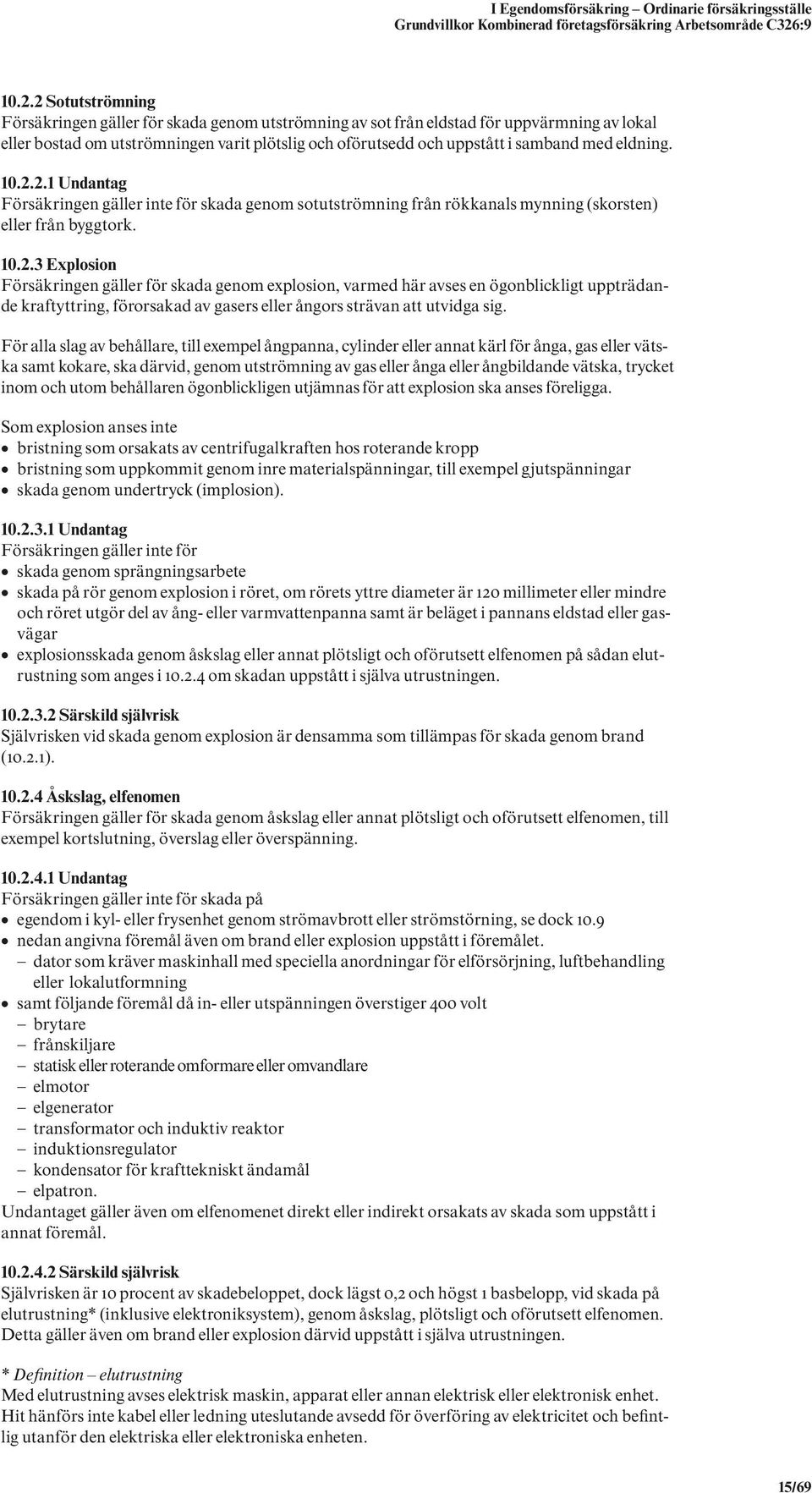 I Egendomsförsäkring – Ordinarie försäkringsställe
Grundvillkor Kombinerad företagsförsäkring Arbetsområde C326:9

10.2.2 Sotutströmning
Försäkringen gäller för skada genom utströmning av sot från eldstad för uppvärmning av lokal eller bostad om utströmningen varit plötslig och oförutsedd och uppstått i samband med eldning.

10.2.2.1 Undantag
Försäkringen gäller inte för skada genom sotutströmning från rökkanals mynning (skorsten) eller från byggtork.

10.2.3 Explosion
Försäkringen gäller för skada genom explosion, varmed här avses en ögonblickligt uppträdande kraftyttring, förorsakad av gasers eller ångors strävan att utvidga sig.

För alla slag av behållare, till exempel ångpanna, cylinder eller annat kärl för ånga, gas eller vätska samt kokare, ska därvid, genom utströmning av gas eller ånga eller ångbildande vätska, trycket inom och utom behållaren ögonblickligen utjämnas för att explosion ska anses föreligga.

Som explosion anses inte
• bristning som orsakats av centrifugalkraften hos roterande kropp
• bristning som uppkommit genom inre materialspänningar, till exempel gjutspänningar
• skada genom undertryck (implosion).

10.2.3.1 Undantag
Försäkringen gäller inte för
• skada genom sprängningsarbete
• skada på rör genom explosion i röret, om rörets yttre diameter är 120 millimeter eller mindre och röret utgör del av ång- eller varmvattenpanna samt är beläget i pannans eldstad eller gasvägar
• explosionsskada genom åskslag eller annat plötsligt och oförutsett elfenomen på sådan elutrustning som anges i 10.2.4 om skadan uppstått i själva utrustningen.

10.2.3.2 Särskild självrisk
Självrisken vid skada genom explosion är densamma som tillämpas för skada genom brand (10.2.1).

10.2.4 Åskslag, elfenomen
Försäkringen gäller för skada genom åskslag eller annat plötsligt och oförutsett elfenomen, till exempel kortslutning, överslag eller överspänning.

10.2.4.1 Undantag
Försäkringen gäller inte för skada på
• egendom i kyl- eller frysenhet genom strömavbrott eller strömstörning, se dock 10.9
• nedan angivna föremål även om brand eller explosion uppstått i föremålet.
– dator som kräver maskinhall med speciella anordningar för elförsörjning, luftbehandling eller lokalutformning
• samt följande föremål då in- eller utspänningen överstiger 400 volt
– brytare
– frånskiljare
– statisk eller roterande omformare eller omvandlare
– elmotor
– elgenerator
– transformator och induktiv reaktor
– induktionsregulator
– kondensator för krafttekniskt ändamål
– elpatron.
Undantaget gäller även om elfenomenet direkt eller indirekt orsakats av skada som uppstått i annat föremål.

10.2.4.2 Särskild självrisk
Självrisken är 10 procent av skadebeloppet, dock lägst 0,2 och högst 1 basbelopp, vid skada på elutrustning* (inklusive elektroniksystem), genom åskslag, plötsligt och oförutsett elfenomen. Detta gäller även om brand eller explosion därvid uppstått i själva utrustningen.

* Definition – elutrustning
Med elutrustning avses elektrisk maskin, apparat eller annan elektrisk eller elektronisk enhet. Hit hänförs inte kabel eller ledning uteslutande avsedd för överföring av elektricitet och befintlig utanför den elektriska eller elektroniska enheten.

15/69